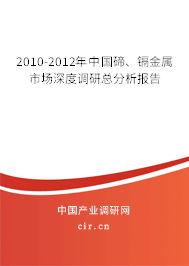 2010-2012年中国碲、镉金属市场深度调研总分析报告

中国产业调研网

cir.cn